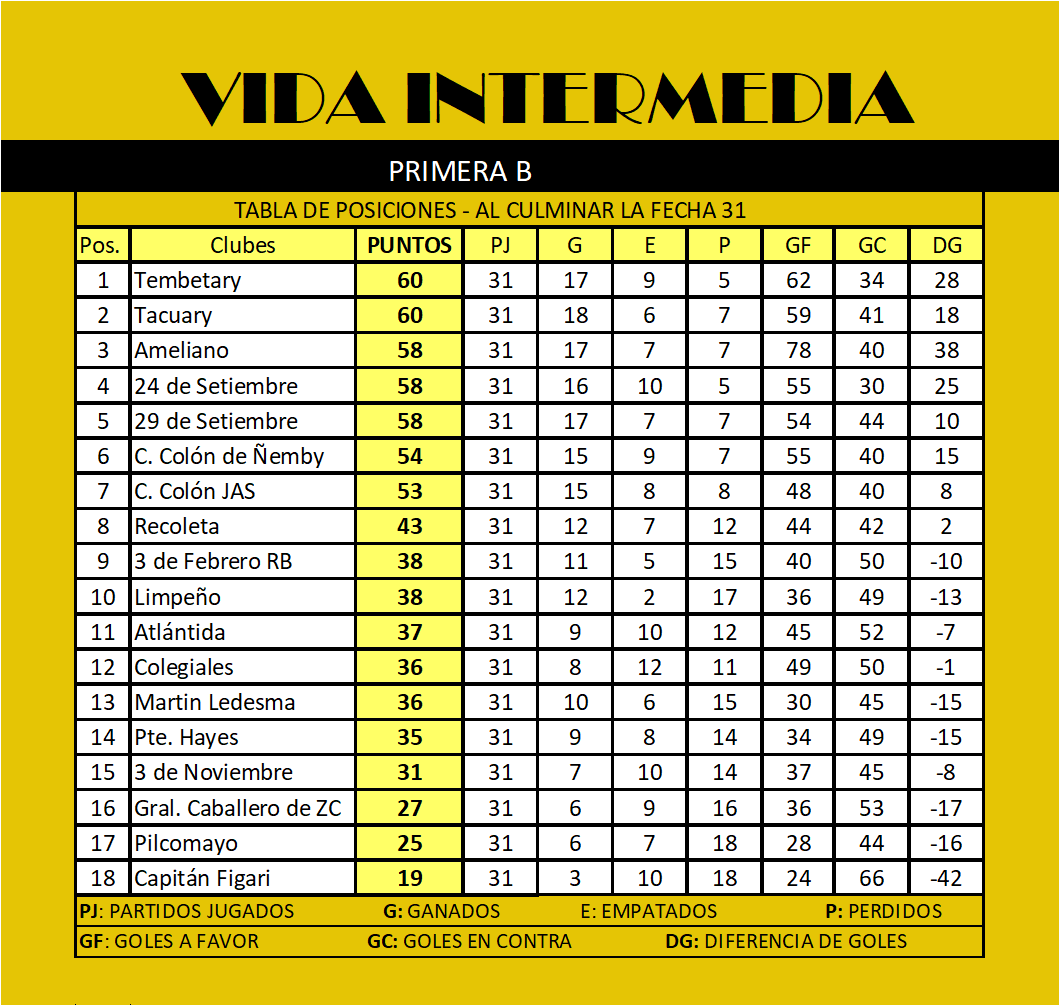 VIDA INTERMEDIA

PRIMERA B

TABLA DE POSICIONES - AL CULMINAR LA FECHA 31

| Pos. | Clubes | PUNTOS | PJ | G | E | P | GF | GC | DG |
|---|---|---|---|---|---|---|---|---|---|
| 1 | Tembetary | 60 | 31 | 17 | 9 | 5 | 62 | 34 | 28 |
| 2 | Tacuary | 60 | 31 | 18 | 6 | 7 | 59 | 41 | 18 |
| 3 | Ameliano | 58 | 31 | 17 | 7 | 7 | 78 | 40 | 38 |
| 4 | 24 de Setiembre | 58 | 31 | 16 | 10 | 5 | 55 | 30 | 25 |
| 5 | 29 de Setiembre | 58 | 31 | 17 | 7 | 7 | 54 | 44 | 10 |
| 6 | C. Colón de Ñemby | 54 | 31 | 15 | 9 | 7 | 55 | 40 | 15 |
| 7 | C. Colón JAS | 53 | 31 | 15 | 8 | 8 | 48 | 40 | 8 |
| 8 | Recoleta | 43 | 31 | 12 | 7 | 12 | 44 | 42 | 2 |
| 9 | 3 de Febrero RB | 38 | 31 | 11 | 5 | 15 | 40 | 50 | -10 |
| 10 | Limpeño | 38 | 31 | 12 | 2 | 17 | 36 | 49 | -13 |
| 11 | Atlántida | 37 | 31 | 9 | 10 | 12 | 45 | 52 | -7 |
| 12 | Colegiales | 36 | 31 | 8 | 12 | 11 | 49 | 50 | -1 |
| 13 | Martin Ledesma | 36 | 31 | 10 | 6 | 15 | 30 | 45 | -15 |
| 14 | Pte. Hayes | 35 | 31 | 9 | 8 | 14 | 34 | 49 | -15 |
| 15 | 3 de Noviembre | 31 | 31 | 7 | 10 | 14 | 37 | 45 | -8 |
| 16 | Gral. Caballero de ZC | 27 | 31 | 6 | 9 | 16 | 36 | 53 | -17 |
| 17 | Pilcomayo | 25 | 31 | 6 | 7 | 18 | 28 | 44 | -16 |
| 18 | Capitán Figari | 19 | 31 | 3 | 10 | 18 | 24 | 66 | -42 |

PJ: PARTIDOS JUGADOS G: GANADOS E: EMPATADOS P: PERDIDOS
GF: GOLES A FAVOR GC: GOLES EN CONTRA DG: DIFERENCIA DE GOLES